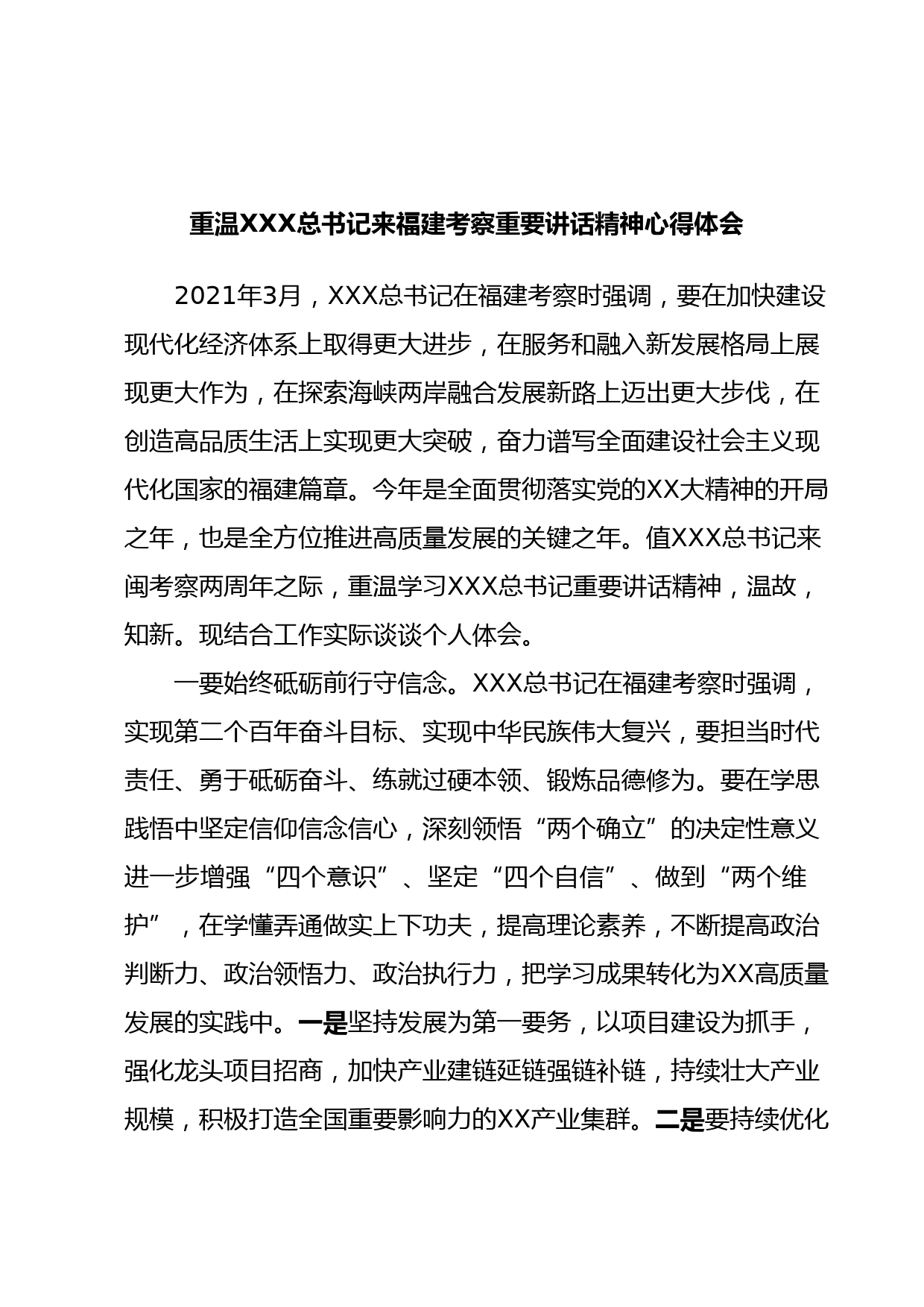 重温XXX总书记来福建考察重要讲话精神心得体会

2021年3月，XXX总书记在福建考察时强调，要在加快建设现代化经济体系上取得更大进步，在服务和融入新发展格局上展现更大作为，在探索海峡两岸融合发展新路上迈出更大步伐，在创造高品质生活上实现更大突破，奋力谱写全面建设社会主义现代化国家的福建篇章。今年是全面贯彻落实党的XX大精神的开局之年，也是全方位推进高质量发展的关键之年。值XXX总书记来闽考察两周年之际，重温学习XXX总书记重要讲话精神，温故，知新。现结合工作实际谈谈个人体会。

一要始终砥砺前行守信念。XXX总书记在福建考察时强调，实现第二个百年奋斗目标、实现中华民族伟大复兴，要担当时代责任、勇于砥砺奋斗、练就过硬本领、锻炼品德修为。要在学思践悟中坚定信仰信念信心，深刻领悟“两个确立”的决定性意义进一步增强“四个意识”、坚定“四个自信”、做到“两个维护”，在学懂弄通做实上下功夫，提高理论素养，不断提高政治判断力、政治领悟力、政治执行力，把学习成果转化为XX高质量发展的实践中。一是坚持发展为第一要务，以项目建设为抓手，强化龙头项目招商，加快产业建链延链强链补链，持续壮大产业规模，积极打造全国重要影响力的XX产业集群。二是要持续优化